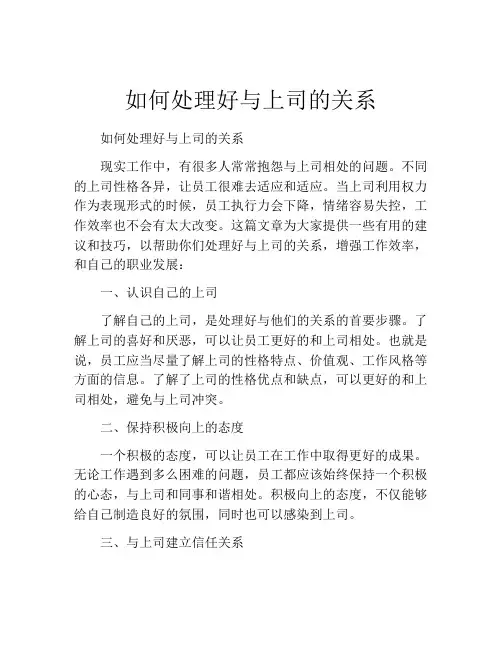 如何处理好与上司的关系

如何处理好与上司的关系

现实工作中，有很多人常常抱怨与上司相处的问题。不同的上司性格各异，让员工很难去适应和适应。当上司利用权力作为表现形式的时候，员工执行力会下降，情绪容易失控，工作效率也不会有太大改变。这篇文章为大家提供一些有用的建议和技巧，以帮助你们处理好与上司的关系，增强工作效率，和自己的职业发展：

一、认识自己的上司

了解自己的上司，是处理好与他们的关系的首要步骤。了解上司的喜好和厌恶，可以让员工更好的和上司相处。也就是说，员工应当尽量了解上司的性格特点、价值观、工作风格等方面的信息。了解了上司的性格优点和缺点，可以更好的和上司相处，避免与上司冲突。

二、保持积极向上的态度

一个积极的态度，可以让员工在工作中取得更好的成果。无论工作遇到多么困难的问题，员工都应该始终保持一个积极的心态，与上司和同事和谐相处。积极向上的态度，不仅能够给自己制造良好的氛围，同时也可以感染到上司。

三、与上司建立信任关系